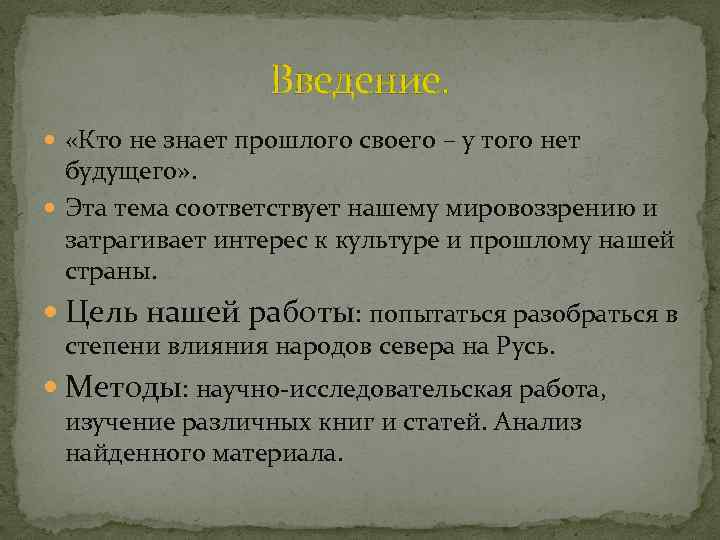 Введение.

«Кто не знает прошлого своего – у того нет будущего».

Эта тема соответствует нашему мировоззрению и затрагивает интерес к культуре и прошлому нашей страны.

Цель нашей работы: попытаться разобраться в степени влияния народов севера на Русь.

Методы: научно-исследовательская работа, изучение различных книг и статей. Анализ найденного материала.